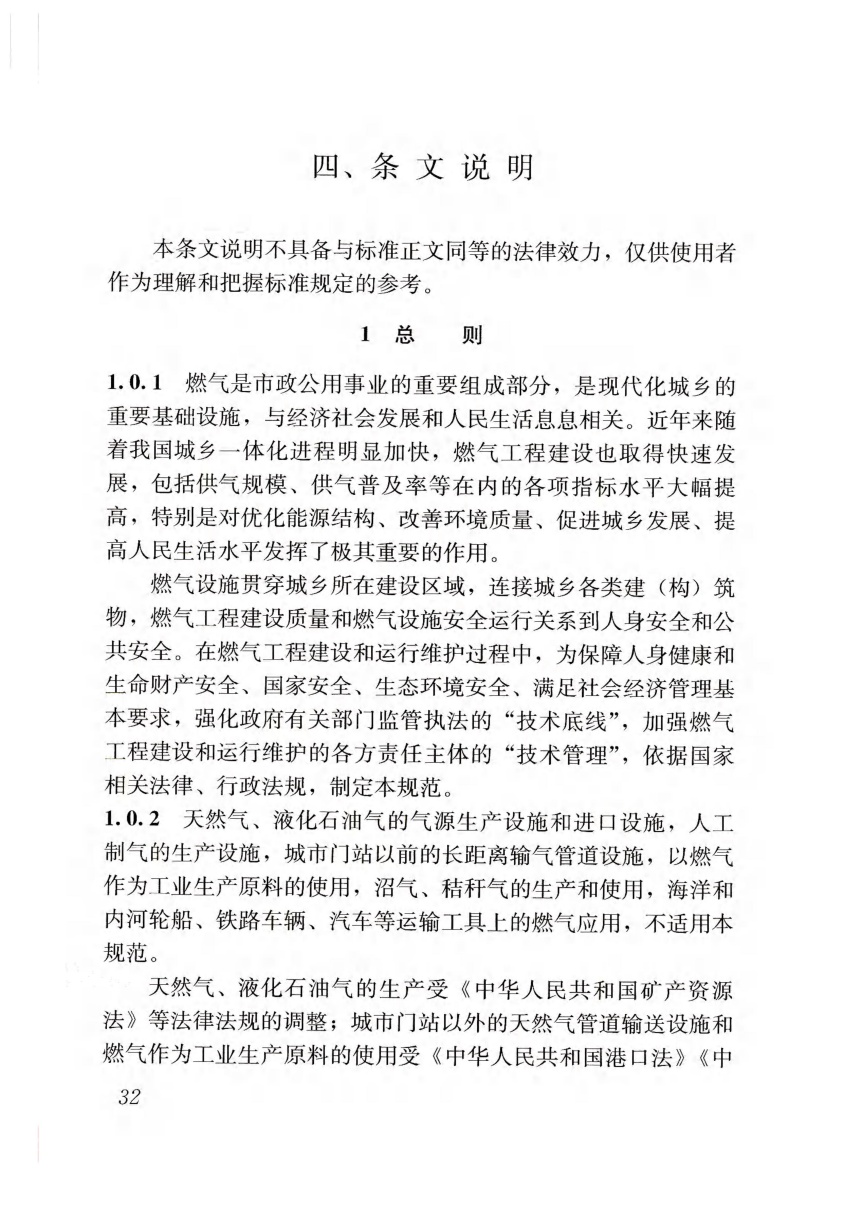 四、条 文 说 明

本条文说明不具备与标准正文同等的法律效力，仅供使用者作为理解和把握标准规定的参考。

1 总 则

1.0.1 燃气是市政公用事业的重要组成部分，是现代化城乡的重要基础设施，与经济社会发展和人民生活息息相关。近年来随着我国城乡一体化进程明显加快，燃气工程建设也取得快速发展，包括供气规模、供气普及率等在内的各项指标水平大幅提高，特别是对优化能源结构、改善环境质量、促进城乡发展、提高人民生活水平发挥了极其重要的作用。

燃气设施贯穿城乡所在建设区域，连接城乡各类建（构）筑物，燃气工程建设质量和燃气设施安全运行关系到人身安全和公共安全。在燃气工程建设和运行维护过程中，为保障人身健康和生命财产安全、国家安全、生态环境安全、满足社会经济管理基本要求，强化政府有关部门监管执法的“技术底线”，加强燃气工程建设和运行维护的各方责任主体的“技术管理”，依据国家相关法律、行政法规，制定本规范。

1.0.2 天然气、液化石油气的气源生产设施和进口设施，人工制气的生产设施，城市门站以前的长距离输气管道设施，以燃气作为工业生产原料的使用，沼气、秸秆气的生产和使用，海洋和内河轮船、铁路车辆、汽车等运输工具上的燃气应用，不适用本规范。

天然气、液化石油气的生产受《中华人民共和国矿产资源法》等法律法规的调整；城市门站以外的天然气管道输送设施和燃气作为工业生产原料的使用受《中华人民共和国港口法》《中

32